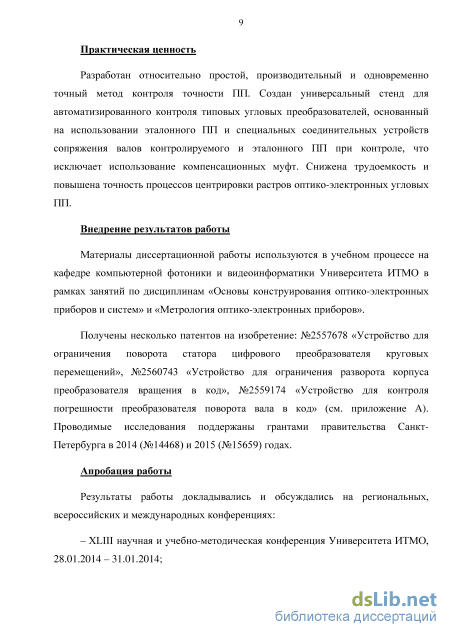 9

Практическая ценность

Разработан относительно простой, производительный и одновременно точный метод контроля точности ПП. Создан универсальный стенд для автоматизированного контроля типовых угловых преобразователей, основанный на использовании эталонного ПП и специальных соединительных устройств сопряжения валов контролируемого и эталонного ПП при контроле, что исключает использование компенсационных муфт. Снижена трудоемкость и повышена точность процессов центрировки растров оптико-электронных угловых ПП.

Внедрение результатов работы

Материалы диссертационной работы используются в учебном процессе на кафедре компьютерной фотоники и видеоинформатики Университета ИТМО в рамках занятий по дисциплинам «Основы конструирования оптико-электронных приборов и систем» и «Метрология оптико-электронных приборов».

Получены несколько патентов на изобретение: №2557678 «Устройство для ограничения поворота статора цифрового преобразователя круговых перемещений», №2560743 «Устройство для ограничения разворота корпуса преобразователя вращения в код», №2559174 «Устройство для контроля погрешности преобразователя поворота вала в код» (см. приложение А). Проводимые исследования поддержаны грантами правительства Санкт-Петербурга в 2014 (№14468) и 2015 (№15659) годах.

Апробация работы

Результаты работы докладывались и обсуждались на региональных, всероссийских и международных конференциях:

– XLIII научная и учебно-методическая конференция Университета ИТМО, 28.01.2014 – 31.01.2014;

dsLib.net
библиотека диссертаций